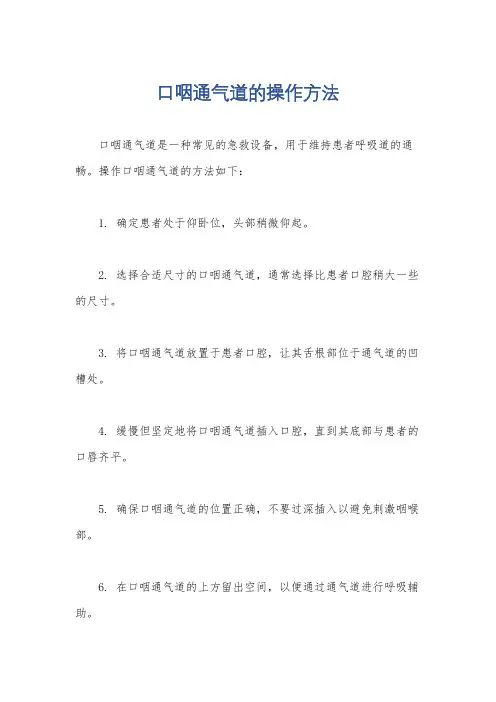 口咽通气道的操作方法

口咽通气道是一种常见的急救设备，用于维持患者呼吸道的通畅。操作口咽通气道的方法如下：

1. 确定患者处于仰卧位，头部稍微仰起。

2. 选择合适尺寸的口咽通气道，通常选择比患者口腔稍大一些的尺寸。

3. 将口咽通气道放置于患者口腔，让其舌根部位于通气道的凹槽处。

4. 缓慢但坚定地将口咽通气道插入口腔，直到其底部与患者的口唇齐平。

5. 确保口咽通气道的位置正确，不要过深插入以避免刺激咽喉部。

6. 在口咽通气道的上方留出空间，以便通过通气道进行呼吸辅助。